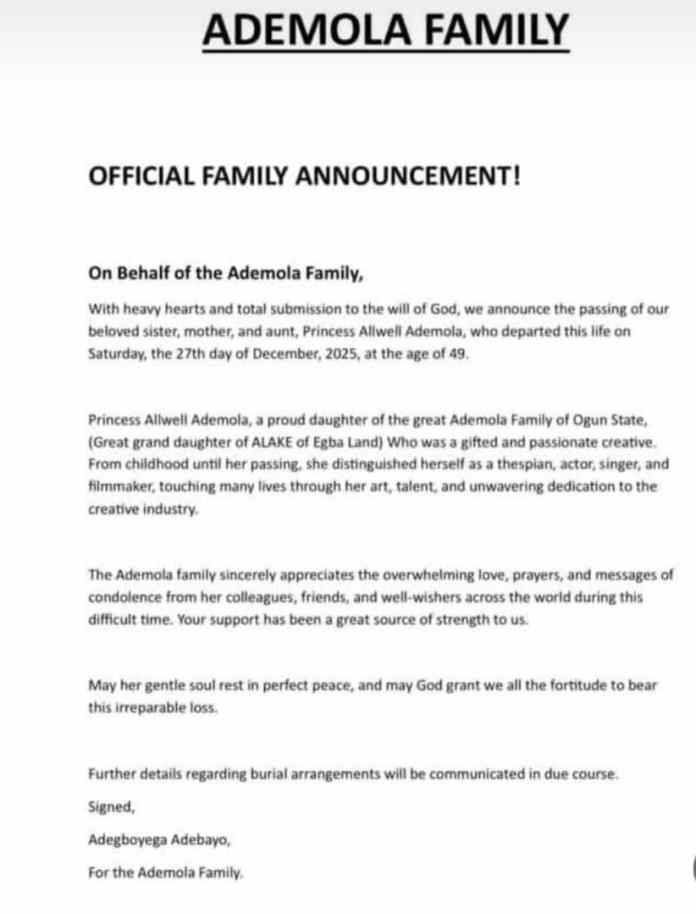 ADEMOLA FAMILY

OFFICIAL FAMILY ANNOUNCEMENT!

On Behalf of the Ademola Family,

With heavy hearts and total submission to the will of God, we announce the passing of our beloved sister, mother, and aunt, Princess Allwell Ademola, who departed this life on Saturday, the 27th day of December, 2025, at the age of 49.

Princess Allwell Ademola, a proud daughter of the great Ademola Family of Ogun State, (Great grand daughter of ALAKE of Egba Land) Who was a gifted and passionate creative. From childhood until her passing, she distinguished herself as a thespian, actor, singer, and filmmaker, touching many lives through her art, talent, and unwavering dedication to the creative industry.

The Ademola family sincerely appreciates the overwhelming love, prayers, and messages of condolence from her colleagues, friends, and well-wishers across the world during this difficult time. Your support has been a great source of strength to us.

May her gentle soul rest in perfect peace, and may God grant we all the fortitude to bear this irreparable loss.

Further details regarding burial arrangements will be communicated in due course.

Signed,

Adegboyega Adebayo,

For the Ademola Family.